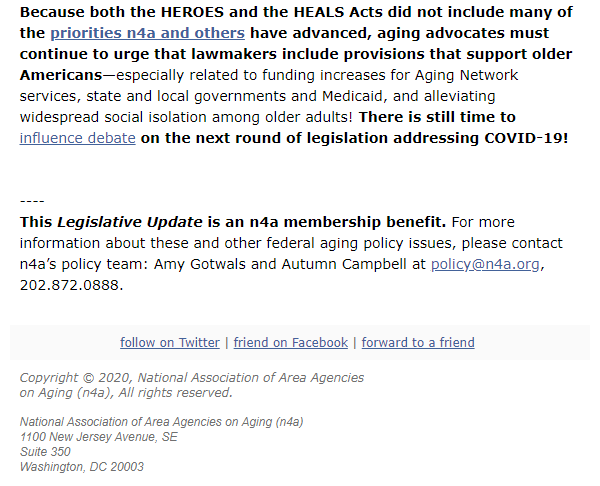 Because both the HEROES and the HEALS Acts did not include many of the priorities n4a and others have advanced, aging advocates must continue to urge that lawmakers include provisions that support older Americans—especially related to funding increases for Aging Network services, state and local governments and Medicaid, and alleviating widespread social isolation among older adults! There is still time to influence debate on the next round of legislation addressing COVID-19!

----

This Legislative Update is an n4a membership benefit. For more information about these and other federal aging policy issues, please contact n4a's policy team: Amy Gotwals and Autumn Campbell at policy@n4a.org, 202.872.0888.

follow on Twitter | friend on Facebook | forward to a friend

Copyright © 2020, National Association of Area Agencies on Aging (n4a), All rights reserved.

National Association of Area Agencies on Aging (n4a)
1100 New Jersey Avenue, SE
Suite 350
Washington, DC 20003